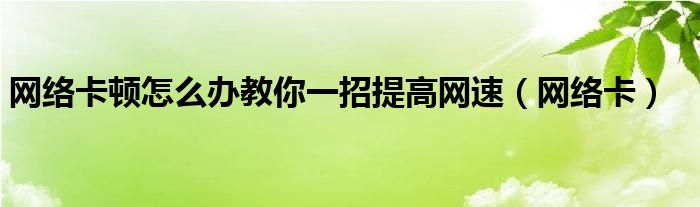 网络卡顿怎么办教你一招提高网速（网络卡）